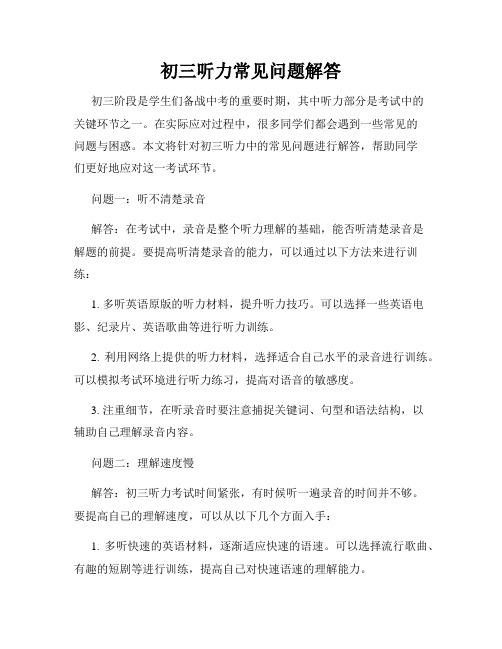 初三听力常见问题解答

初三阶段是学生们备战中考的重要时期，其中听力部分是考试中的关键环节之一。在实际应对过程中，很多同学们都会遇到一些常见的问题与困惑。本文将针对初三听力中的常见问题进行解答，帮助同学们更好地应对这一考试环节。

问题一：听不清楚录音

解答：在考试中，录音是整个听力理解的基础，能否听清楚录音是解题的前提。要提高听清楚录音的能力，可以通过以下方法来进行训练：

1. 多听英语原版的听力材料，提升听力技巧。可以选择一些英语电影、纪录片、英语歌曲等进行听力训练。

2. 利用网络上提供的听力材料，选择适合自己水平的录音进行训练。可以模拟考试环境进行听力练习，提高对语音的敏感度。

3. 注重细节，在听录音时要注意捕捉关键词、句型和语法结构，以辅助自己理解录音内容。

问题二：理解速度慢

解答：初三听力考试时间紧张，有时候听一遍录音的时间并不够。要提高自己的理解速度，可以从以下几个方面入手：

1. 多听快速的英语材料，逐渐适应快速的语速。可以选择流行歌曲、有趣的短剧等进行训练，提高自己对快速语速的理解能力。